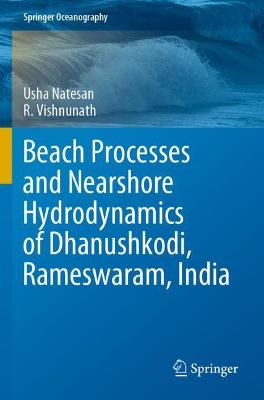 Springer Oceanography

Usha Natesan
R. Vishnunath

Beach Processes and Nearshore Hydrodynamics of Dhanushkodi, Rameswaram, India

Springer